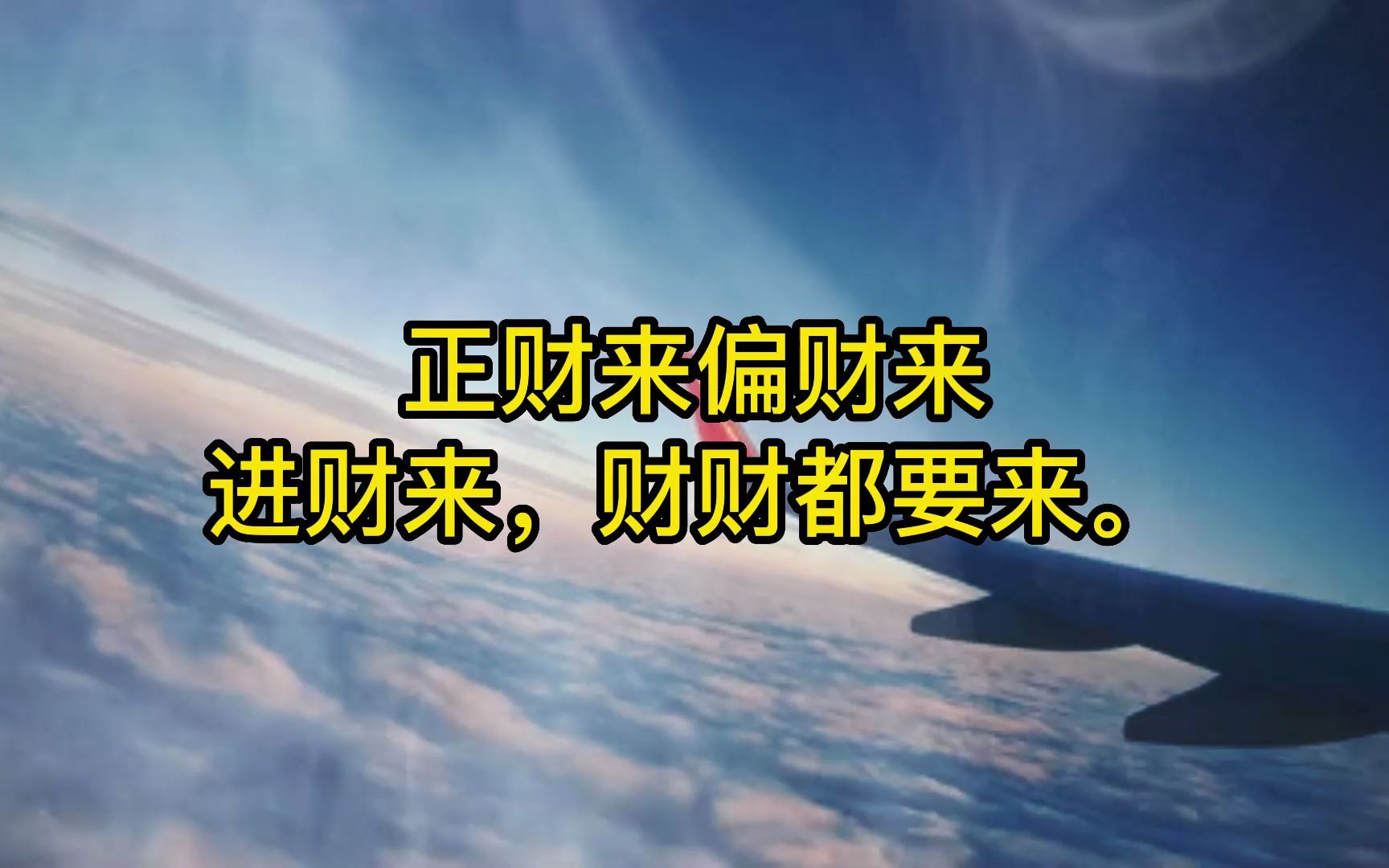 正财来偏财来
进财来，财财都要来。